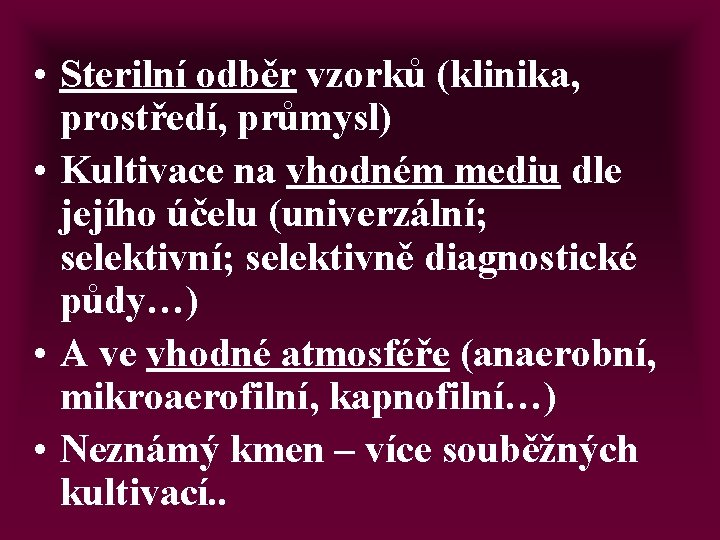 • Sterilní odběr vzorků (klinika, prostředí, průmysl)

• Kultivace na vhodném mediu dle jejího účelu (univerzální; selektivní; selektivně diagnostické půdy…)

• A ve vhodné atmosféře (anaerobní, mikroaerofilní, kapnofilní…)

• Neznámý kmen – více souběžných kultivací..